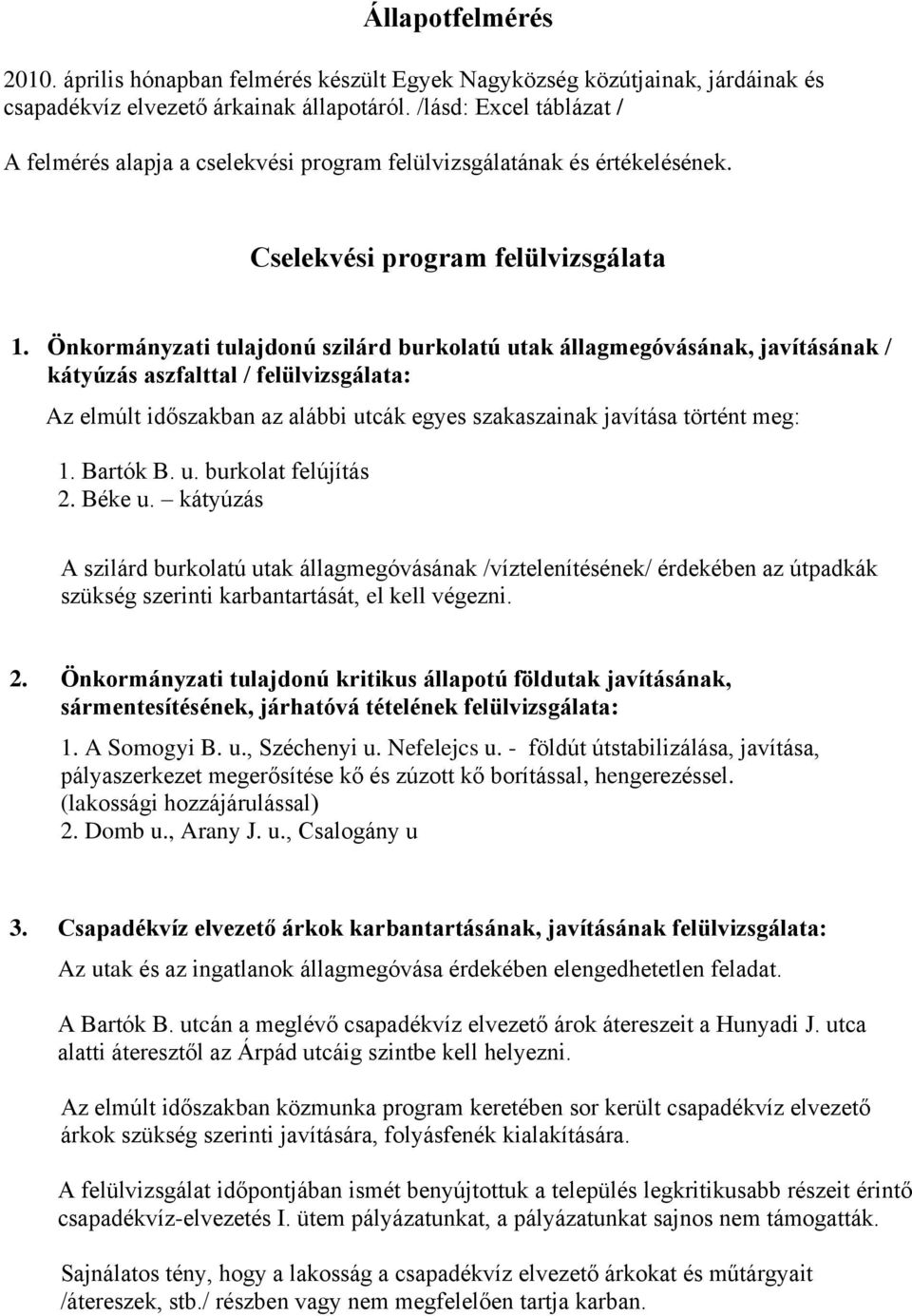 Állapotfelmérés

2010. április hónapban felmérés készült Egyek Nagyközség közútjainak, járdáinak és csapadékvíz elvezető árkainak állapotáról. /lásd: Excel táblázat /

A felmérés alapja a cselekvési program felülvizsgálatának és értékelésének.

Cselekvési program felülvizsgálata

1. Önkormányzati tulajdonú szilárd burkolatú utak állagmegóvásának, javításának / kátyúzás aszfalttal / felülvizsgálata:

Az elmúlt időszakban az alábbi utcák egyes szakaszainak javítása történt meg:

1. Bartók B. u. burkolat felújítás
2. Béke u. – kátyúzás

A szilárd burkolatú utak állagmegóvásának /víztelenítésének/ érdekében az útpadkák szükség szerinti karbantartását, el kell végezni.

2. Önkormányzati tulajdonú kritikus állapotú földutak javításának, sármentesítésének, járhatóvá tételének felülvizsgálata:

1. A Somogyi B. u., Széchenyi u. Nefelejcs u. - földút útstabilizálása, javítása, pályaszerkezet megerősítése kő és zúzott kő borítással, hengerezéssel. (lakossági hozzájárulással)
2. Domb u., Arany J. u., Csalogány u

3. Csapadékvíz elvezető árkok karbantartásának, javításának felülvizsgálata:

Az utak és az ingatlanok állagmegóvása érdekében elengedhetetlen feladat.

A Bartók B. utcán a meglévő csapadékvíz elvezető árok átereszeit a Hunyadi J. utca alatti áteresztől az Árpád utcáig szintbe kell helyezni.

Az elmúlt időszakban közmunka program keretében sor került csapadékvíz elvezető árkok szükség szerinti javítására, folyásfenék kialakítására.

A felülvizsgálat időpontjában ismét benyújtottuk a település legkritikusabb részeit érintő csapadékvíz-elvezetés I. ütem pályázatunkat, a pályázatunkat sajnos nem támogatták.

Sajnálatos tény, hogy a lakosság a csapadékvíz elvezető árkokat és műtárgyait /átereszek, stb./ részben vagy nem megfelelően tartja karban.